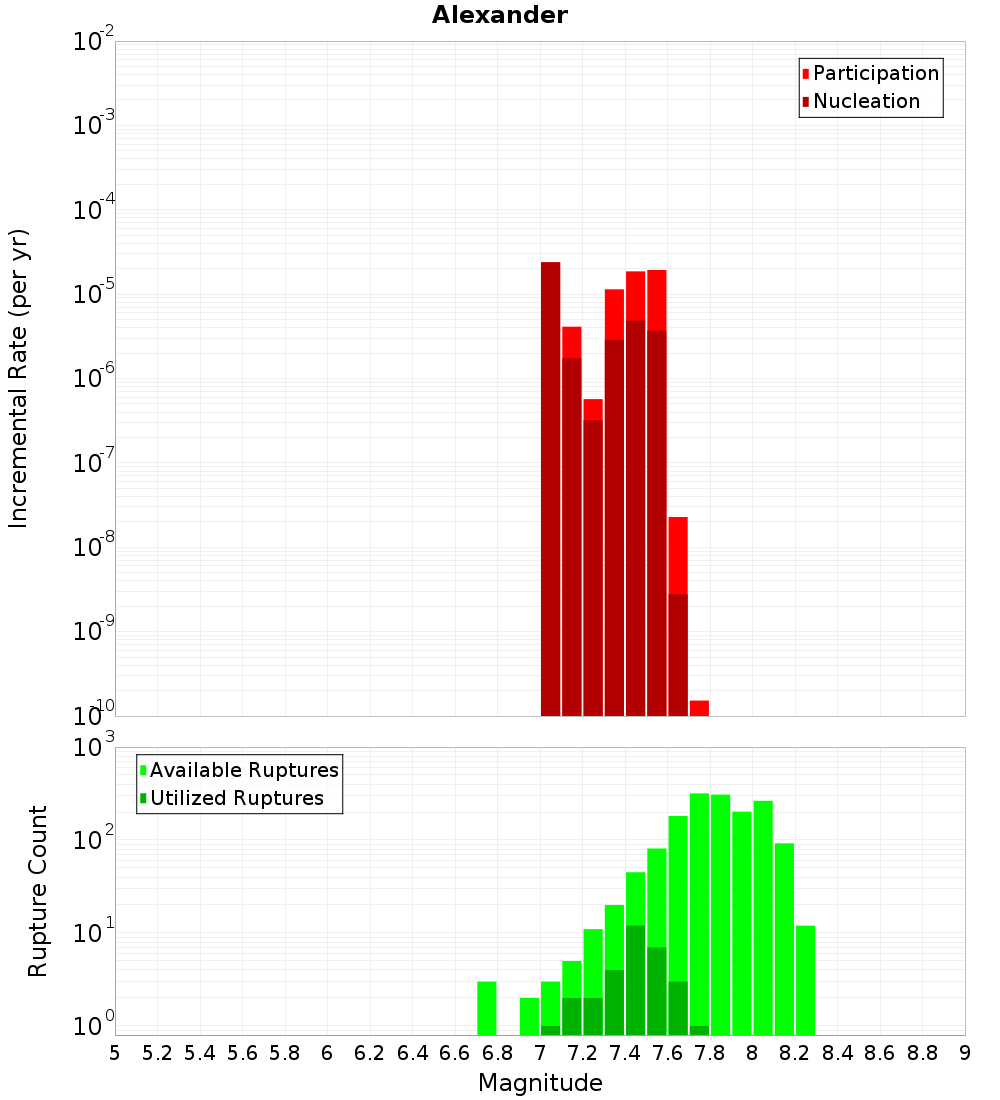 Alexander

Participation
Nucleation

Incremental Rate (per yr)

$10^{-2}$
$10^{-3}$
$10^{-4}$
$10^{-5}$
$10^{-6}$
$10^{-7}$
$10^{-8}$
$10^{-9}$
$10^{-10}$

Available Ruptures
Utilized Ruptures

Rupture Count

$10^{3}$
$10^{2}$
$10^{1}$
$10^{0}$

5 5.2 5.4 5.6 5.8 6 6.2 6.4 6.6 6.8 7 7.2 7.4 7.6 7.8 8 8.2 8.4 8.6 8.8 9

Magnitude